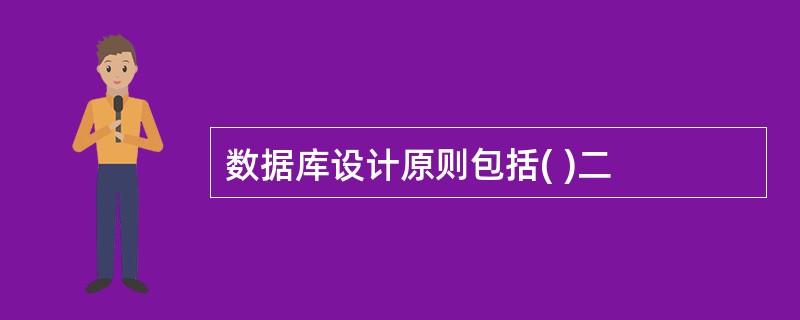 数据库设计原则包括( )二